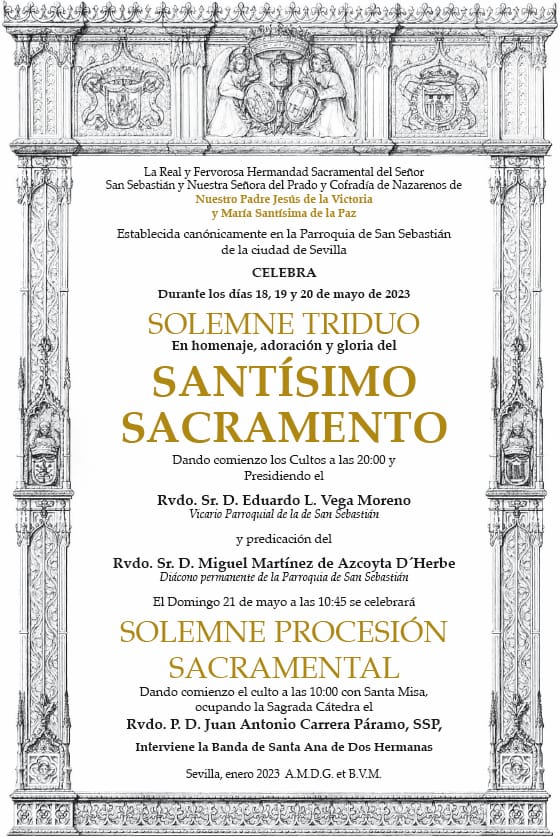 La Real y Fervorosa Hermandad Sacramental del Señor San Sebastián y Nuestra Señora del Prado y Cofradía de Nazarenos de
Nuestro Padre Jesús de la Victoria
y María Santísima de la Paz

Establecida canónicamente en la Parroquia de San Sebastián de la ciudad de Sevilla

CELEBRA

Durante los días 18, 19 y 20 de mayo de 2023

SOLEMNE TRIDUO
En homenaje, adoración y gloria del

SANTÍSIMO SACRAMENTO

Dando comienzo los Cultos a las 20:00 y Presidiendo el

Rvdo. Sr. D. Eduardo L. Vega Moreno
Vicario Parroquial de la de San Sebastián

y predicación del

Rvdo. Sr. D. Miguel Martínez de Azcoyta D´Herbe
Diácono permanente de la Parroquia de San Sebastián

El Domingo 21 de mayo a las 10:45 se celebrará

SOLEMNE PROCESIÓN SACRAMENTAL

Dando comienzo el culto a las 10:00 con Santa Misa, ocupando la Sagrada Cátedra el

Rvdo. P. D. Juan Antonio Carrera Páramo, SSP,

Interviene la Banda de Santa Ana de Dos Hermanas

Sevilla, enero 2023 A.M.D.G. et B.V.M.